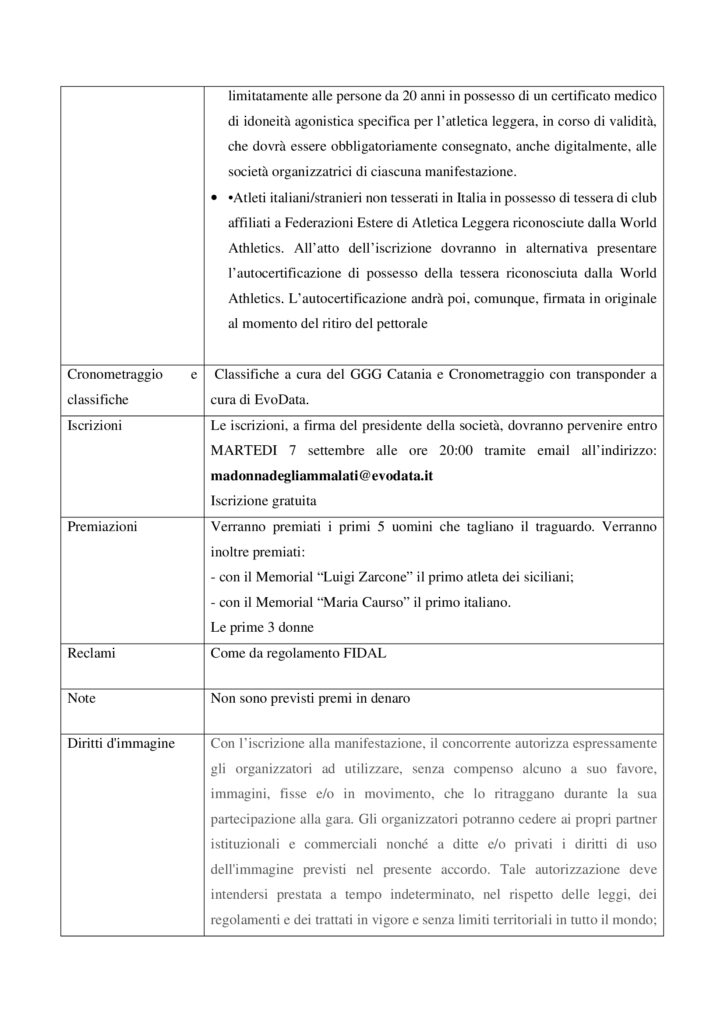 |  | limitatamente alle persone da 20 anni in possesso di un certificato medico di idoneità agonistica specifica per l'atletica leggera, in corso di validità, che dovrà essere obbligatoriamente consegnato, anche digitalmente, alle società organizzatrici di ciascuna manifestazione. • •Atleti italiani/stranieri non tesserati in Italia in possesso di tessera di club affiliati a Federazioni Estere di Atletica Leggera riconosciute dalla World Athletics. All'atto dell'iscrizione dovranno in alternativa presentare l'autocertificazione di possesso della tessera riconosciuta dalla World Athletics. L'autocertificazione andrà poi, comunque, firmata in originale al momento del ritiro del pettorale |
|---|---|
| Cronometraggio e classifiche | Classifiche a cura del GGG Catania e Cronometraggio con transponder a cura di EvoData. |
| Iscrizioni | Le iscrizioni, a firma del presidente della società, dovranno pervenire entro MARTEDI 7 settembre alle ore 20:00 tramite email all'indirizzo: madonnadegliammalati@evodata.it Iscrizione gratuita |
| Premiazioni | Verranno premiati i primi 5 uomini che tagliano il traguardo. Verranno inoltre premiati: - con il Memorial "Luigi Zarcone" il primo atleta dei siciliani; - con il Memorial "Maria Caurso" il primo italiano. Le prime 3 donne |
| Reclami | Come da regolamento FIDAL |
| Note | Non sono previsti premi in denaro |
| Diritti d'immagine | Con l'iscrizione alla manifestazione, il concorrente autorizza espressamente gli organizzatori ad utilizzare, senza compenso alcuno a suo favore, immagini, fisse e/o in movimento, che lo ritraggano durante la sua partecipazione alla gara. Gli organizzatori potranno cedere ai propri partner istituzionali e commerciali nonché a ditte e/o privati i diritti di uso dell'immagine previsti nel presente accordo. Tale autorizzazione deve intendersi prestata a tempo indeterminato, nel rispetto delle leggi, dei regolamenti e dei trattati in vigore e senza limiti territoriali in tutto il mondo; |